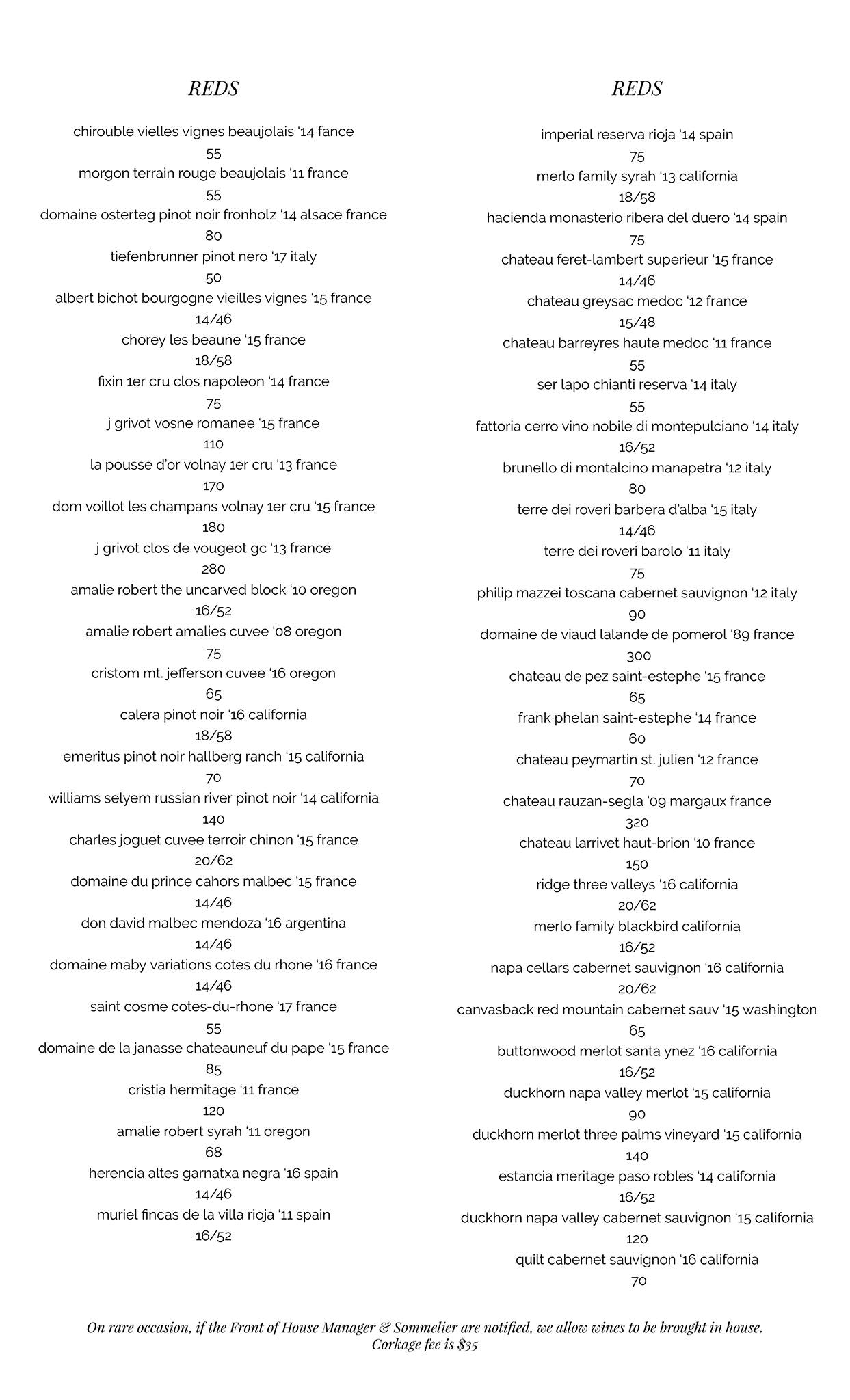 REDS

chirouble vielles vignes beaujolais '14 fance
55
morgon terrain rouge beaujolais '11 france
55
domaine osterteg pinot noir fronholz '14 alsace france
80
tiefenbrunner pinot nero '17 italy
50
albert bichot bourgogne vieilles vignes '15 france
14/46
chorey les beaune '15 france
18/58
fixin 1er cru clos napoleon '14 france
75
j grivot vosne romanee '15 france
110
la pousse d'or volnay 1er cru '13 france
170
dom voillot les champans volnay 1er cru '15 france
180
j grivot clos de vougeot gc '13 france
280
amalie robert the uncarved block '10 oregon
16/52
amalie robert amalies cuvee '08 oregon
75
cristom mt. jefferson cuvee '16 oregon
65
calera pinot noir '16 california
18/58
emeritus pinot noir hallberg ranch '15 california
70
williams selyem russian river pinot noir '14 california
140
charles joguet cuvee terroir chinon '15 france
20/62
domaine du prince cahors malbec '15 france
14/46
don david malbec mendoza '16 argentina
14/46
domaine maby variations cotes du rhone '16 france
14/46
saint cosme cotes-du-rhone '17 france
55
domaine de la janasse chateauneuf du pape '15 france
85
cristia hermitage '11 france
120
amalie robert syrah '11 oregon
68
herencia altes garnatxa negra '16 spain
14/46
muriel fincas de la villa rioja '11 spain
16/52

REDS

imperial reserva rioja '14 spain
75
merlo family syrah '13 california
18/58
hacienda monasterio ribera del duero '14 spain
75
chateau feret-lambert superieur '15 france
14/46
chateau greysac medoc '12 france
15/48
chateau barreyres haute medoc '11 france
55
ser lapo chianti reserva '14 italy
55
fattoria cerro vino nobile di montepulciano '14 italy
16/52
brunello di montalcino manapetra '12 italy
80
terre dei roveri barbera d'alba '15 italy
14/46
terre dei roveri barolo '11 italy
75
philip mazzei toscana cabernet sauvignon '12 italy
90
domaine de viaud lalande de pomerol '89 france
300
chateau de pez saint-estephe '15 france
65
frank phelan saint-estephe '14 france
60
chateau peymartin st. julien '12 france
70
chateau rauzan-segla '09 margaux france
320
chateau larrivet haut-brion '10 france
150
ridge three valleys '16 california
20/62
merlo family blackbird california
16/52
napa cellars cabernet sauvignon '16 california
20/62
canvasback red mountain cabernet sauv '15 washington
65
buttonwood merlot santa ynez '16 california
16/52
duckhorn napa valley merlot '15 california
90
duckhorn merlot three palms vineyard '15 california
140
estancia meritage paso robles '14 california
16/52
duckhorn napa valley cabernet sauvignon '15 california
120
quilt cabernet sauvignon '16 california
70

On rare occasion, if the Front of House Manager & Sommelier are notified, we allow wines to be brought in house.
Corkage fee is $35